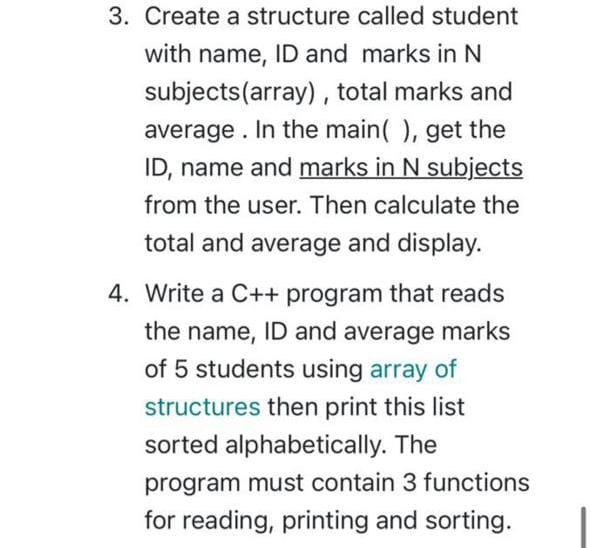 3. Create a structure called student with name, ID and marks in N subjects(array) , total marks and average . In the main( ), get the ID, name and marks in N subjects from the user. Then calculate the total and average and display.

4. Write a C++ program that reads the name, ID and average marks of 5 students using array of structures then print this list sorted alphabetically. The program must contain 3 functions for reading, printing and sorting.